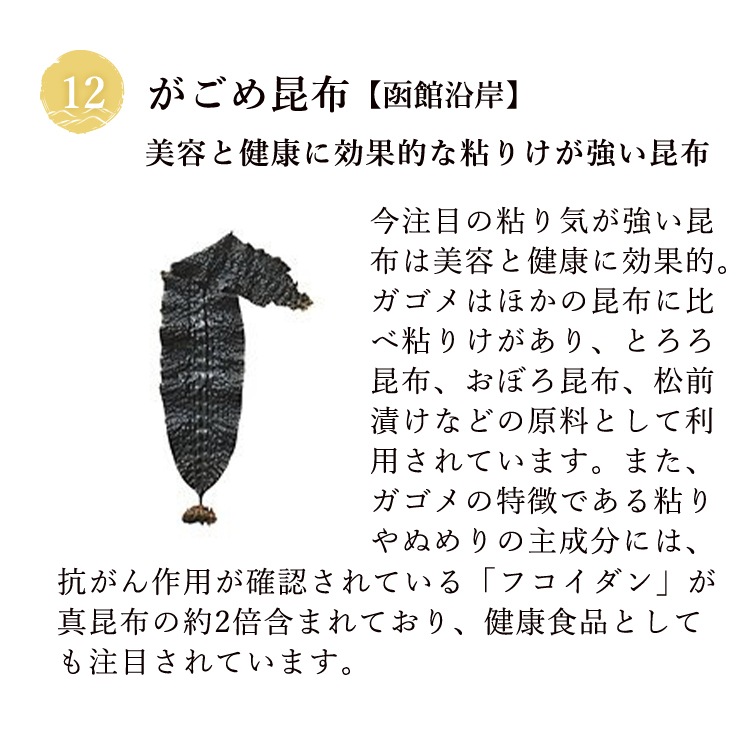 12

がごめ昆布【函館沿岸】

美容と健康に効果的な粘りけが強い昆布

今注目の粘り気が強い昆布は美容と健康に効果的。ガゴメはほかの昆布に比べ粘りけがあり、とろろ昆布、おぼろ昆布、松前漬けなどの原料として利用されています。また、ガゴメの特徴である粘りやぬめりの主成分には、抗がん作用が確認されている「フコイダン」が真昆布の約2倍含まれており、健康食品としても注目されています。